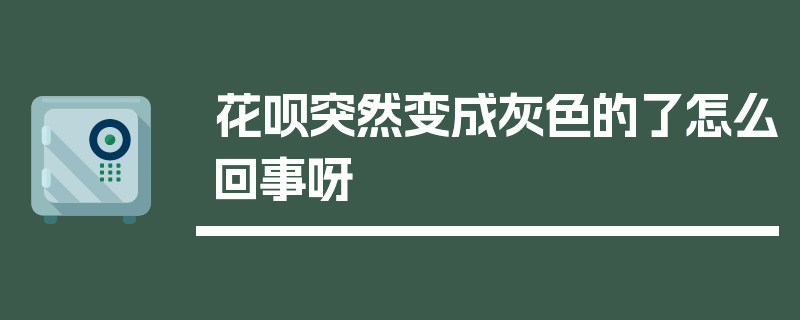 花呗突然变成灰色的了怎么回事呀